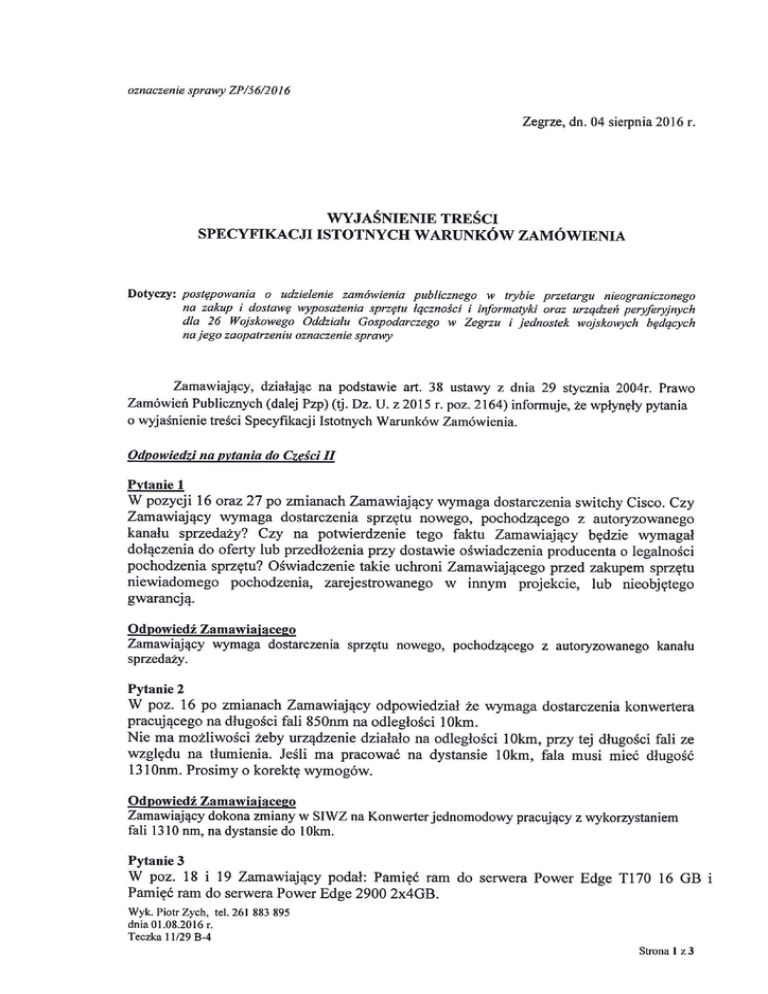 oznaczenie sprawy ZP/56/2016

Zegrze, dn. 04 sierpnia 2016 r.

WYJAŚNIENIE TREŚCI
SPECYFIKACJI ISTOTNYCH WARUNKÓW ZAMÓWIENIA

Dotyczy: postępowania o udzielenie zamówienia publicznego w trybie przetargu nieograniczonego na zakup i dostawę wyposażenia sprzętu łączności i informatyki oraz urządzeń peryferyjnych dla 26 Wojskowego Oddziału Gospodarczego w Zegrzu i jednostek wojskowych będących na jego zaopatrzeniu oznaczenie sprawy

Zamawiający, działając na podstawie art. 38 ustawy z dnia 29 stycznia 2004r. Prawo Zamówień Publicznych (dalej Pzp) (tj. Dz. U. z 2015 r. poz. 2164) informuje, że wpłynęły pytania o wyjaśnienie treści Specyfikacji Istotnych Warunków Zamówienia.

Odpowiedzi na pytania do Części II

Pytanie 1
W pozycji 16 oraz 27 po zmianach Zamawiający wymaga dostarczenia switchy Cisco. Czy Zamawiający wymaga dostarczenia sprzętu nowego, pochodzącego z autoryzowanego kanału sprzedaży? Czy na potwierdzenie tego faktu Zamawiający będzie wymagał dołączenia do oferty lub przedłożenia przy dostawie oświadczenia producenta o legalności pochodzenia sprzętu? Oświadczenie takie uchroni Zamawiającego przed zakupem sprzętu niewiadomego pochodzenia, zarejestrowanego w innym projekcie, lub nieobjętego gwarancją.

Odpowiedź Zamawiającego
Zamawiający wymaga dostarczenia sprzętu nowego, pochodzącego z autoryzowanego kanału sprzedaży.

Pytanie 2
W poz. 16 po zmianach Zamawiający odpowiedział że wymaga dostarczenia konwertera pracującego na długości fali 850nm na odległości 10km.
Nie ma możliwości żeby urządzenie działało na odległości 10km, przy tej długości fali ze względu na tłumienia. Jeśli ma pracować na dystansie 10km, fala musi mieć długość 1310nm. Prosimy o korektę wymogów.

Odpowiedź Zamawiającego
Zamawiający dokona zmiany w SIWZ na Konwerter jednomodowy pracujący z wykorzystaniem fali 1310 nm, na dystansie do 10km.

Pytanie 3
W poz. 18 i 19 Zamawiający podał: Pamięć ram do serwera Power Edge T170 16 GB i Pamięć ram do serwera Power Edge 2900 2x4GB.

Wyk. Piotr Zych, tel. 261 883 895
dnia 01.08.2016 r.
Teczka 11/29 B-4

Strona 1 z 3